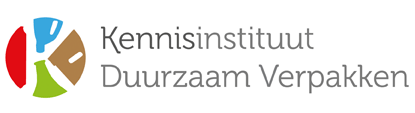 Kennisinstituut Duurzaam Verpakken